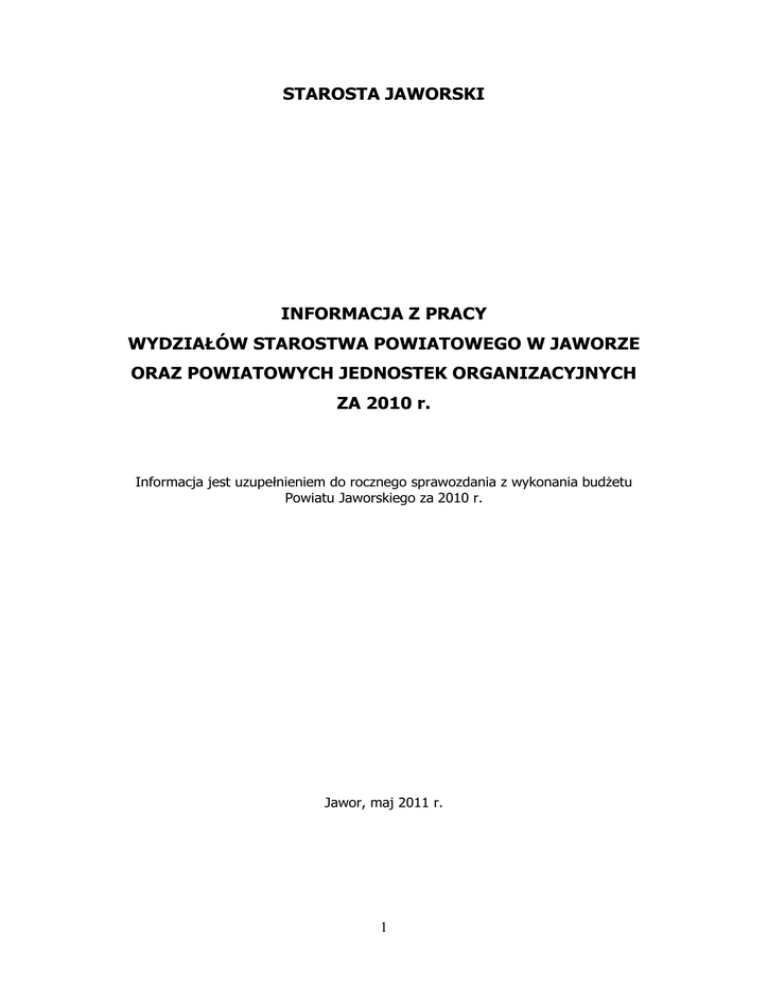 STAROSTA JAWORSKI

INFORMACJA Z PRACY
WYDZIAŁÓW STAROSTWA POWIATOWEGO W JAWORZE
ORAZ POWIATOWYCH JEDNOSTEK ORGANIZACYJNYCH
ZA 2010 r.

Informacja jest uzupełnieniem do rocznego sprawozdania z wykonania budżetu Powiatu Jaworskiego za 2010 r.

Jawor, maj 2011 r.

1